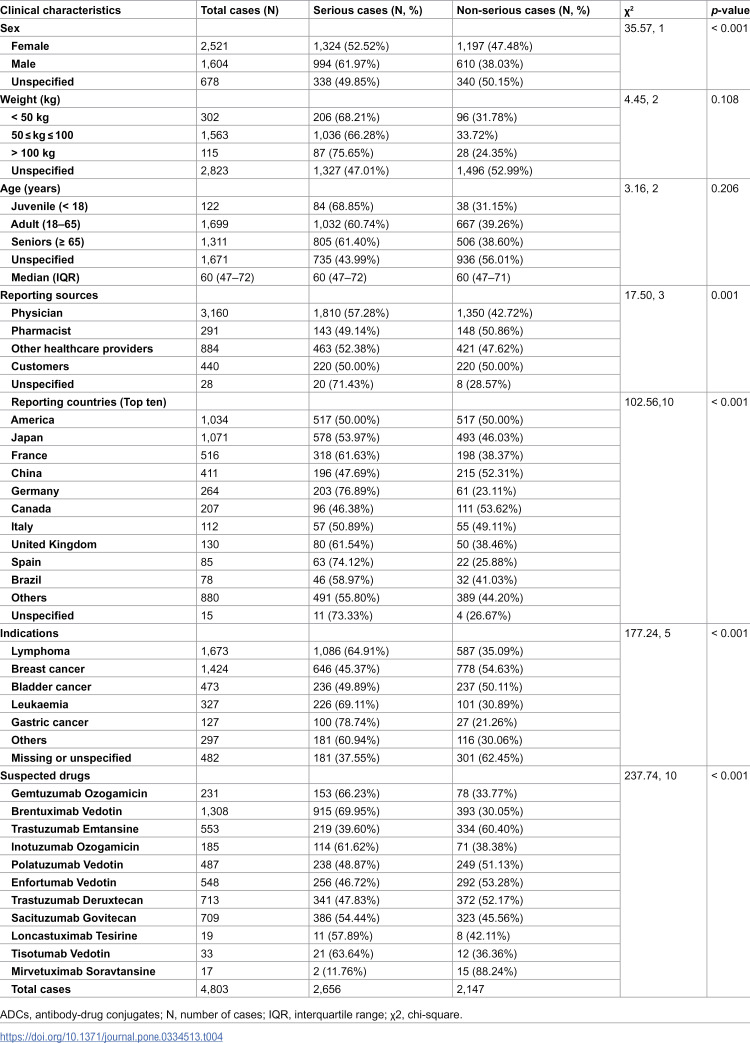 | Clinical characteristics | Total cases (N) | Serious cases (N, %) | Non-serious cases (N, %) | $\chi^2$ | p-value |
|---|---|---|---|---|---|
| Sex | | | | 35.57, 1 | < 0.001 |
| Female | 2,521 | 1,324 (52.52%) | 1,197 (47.48%) | | |
| Male | 1,604 | 994 (61.97%) | 610 (38.03%) | | |
| Unspecified | 678 | 338 (49.85%) | 340 (50.15%) | | |
| Weight (kg) | | | | 4.45, 2 | 0.108 |
| < 50 kg | 302 | 206 (68.21%) | 96 (31.78%) | | |
| 50 ≤ kg ≤ 100 | 1,563 | 1,036 (66.28%) | 33.72%) | | |
| > 100 kg | 115 | 87 (75.65%) | 28 (24.35%) | | |
| Unspecified | 2,823 | 1,327 (47.01%) | 1,496 (52.99%) | | |
| Age (years) | | | | 3.16, 2 | 0.206 |
| Juvenile (< 18) | 122 | 84 (68.85%) | 38 (31.15%) | | |
| Adult (18–65) | 1,699 | 1,032 (60.74%) | 667 (39.26%) | | |
| Seniors (≥ 65) | 1,311 | 805 (61.40%) | 506 (38.60%) | | |
| Unspecified | 1,671 | 735 (43.99%) | 936 (56.01%) | | |
| Median (IQR) | 60 (47–72) | 60 (47–72) | 60 (47–71) | | |
| Reporting sources | | | | 17.50, 3 | 0.001 |
| Physician | 3,160 | 1,810 (57.28%) | 1,350 (42.72%) | | |
| Pharmacist | 291 | 143 (49.14%) | 148 (50.86%) | | |
| Other healthcare providers | 884 | 463 (52.38%) | 421 (47.62%) | | |
| Customers | 440 | 220 (50.00%) | 220 (50.00%) | | |
| Unspecified | 28 | 20 (71.43%) | 8 (28.57%) | | |
| Reporting countries (Top ten) | | | | 102.56,10 | < 0.001 |
| America | 1,034 | 517 (50.00%) | 517 (50.00%) | | |
| Japan | 1,071 | 578 (53.97%) | 493 (46.03%) | | |
| France | 516 | 318 (61.63%) | 198 (38.37%) | | |
| China | 411 | 196 (47.69%) | 215 (52.31%) | | |
| Germany | 264 | 203 (76.89%) | 61 (23.11%) | | |
| Canada | 207 | 96 (46.38%) | 111 (53.62%) | | |
| Italy | 112 | 57 (50.89%) | 55 (49.11%) | | |
| United Kingdom | 130 | 80 (61.54%) | 50 (38.46%) | | |
| Spain | 85 | 63 (74.12%) | 22 (25.88%) | | |
| Brazil | 78 | 46 (58.97%) | 32 (41.03%) | | |
| Others | 880 | 491 (55.80%) | 389 (44.20%) | | |
| Unspecified | 15 | 11 (73.33%) | 4 (26.67%) | | |
| Indications | | | | 177.24, 5 | < 0.001 |
| Lymphoma | 1,673 | 1,086 (64.91%) | 587 (35.09%) | | |
| Breast cancer | 1,424 | 646 (45.37%) | 778 (54.63%) | | |
| Bladder cancer | 473 | 236 (49.89%) | 237 (50.11%) | | |
| Leukaemia | 327 | 226 (69.11%) | 101 (30.89%) | | |
| Gastric cancer | 127 | 100 (78.74%) | 27 (21.26%) | | |
| Others | 297 | 181 (60.94%) | 116 (30.06%) | | |
| Missing or unspecified | 482 | 181 (37.55%) | 301 (62.45%) | | |
| Suspected drugs | | | | 237.74, 10 | < 0.001 |
| Gemtuzumab Ozogamicin | 231 | 153 (66.23%) | 78 (33.77%) | | |
| Brentuximab Vedotin | 1,308 | 915 (69.95%) | 393 (30.05%) | | |
| Trastuzumab Emtansine | 553 | 219 (39.60%) | 334 (60.40%) | | |
| Inotuzumab Ozogamicin | 185 | 114 (61.62%) | 71 (38.38%) | | |
| Polatuzumab Vedotin | 487 | 238 (48.87%) | 249 (51.13%) | | |
| Enfortumab Vedotin | 548 | 256 (46.72%) | 292 (53.28%) | | |
| Trastuzumab Deruxtecan | 713 | 341 (47.83%) | 372 (52.17%) | | |
| Sacituzumab Govitecan | 709 | 386 (54.44%) | 323 (45.56%) | | |
| Loncastuximab Tesirine | 19 | 11 (57.89%) | 8 (42.11%) | | |
| Tisotumab Vedotin | 33 | 21 (63.64%) | 12 (36.36%) | | |
| Mirvetuximab Soravtansine | 17 | 2 (11.76%) | 15 (88.24%) | | |
| Total cases | 4,803 | 2,656 | 2,147 | | |

ADCs, antibody-drug conjugates; N, number of cases; IQR, interquartile range; χ2, chi-square.

https://doi.org/10.1371/journal.pone.0334513.t004